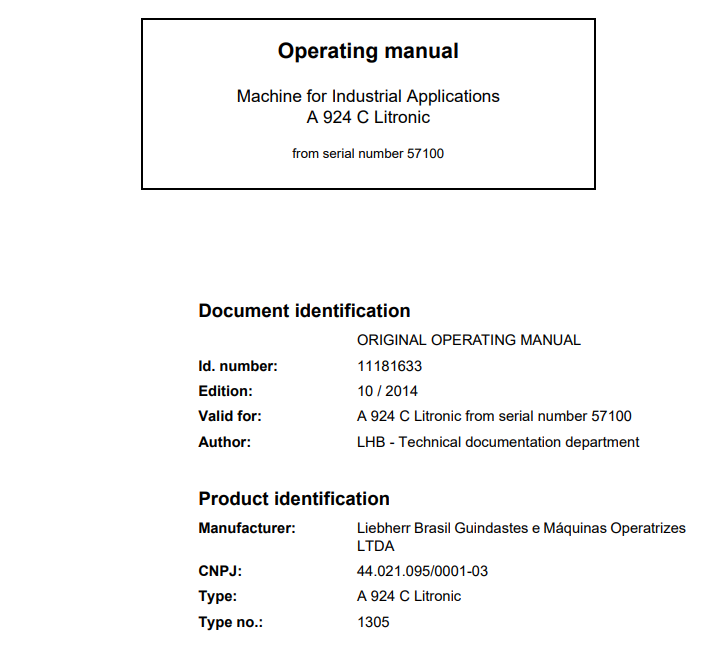 Operating manual

Machine for Industrial Applications
A 924 C Litronic

from serial number 57100

Document identification

ORIGINAL OPERATING MANUAL

Id. number: 11181633

Edition: 10 / 2014

Valid for: A 924 C Litronic from serial number 57100

Author: LHB - Technical documentation department

Product identification

Manufacturer: Liebherr Brasil Guindastes e Máquinas Operatrizes LTDA

CNPJ: 44.021.095/0001-03

Type: A 924 C Litronic

Type no.: 1305